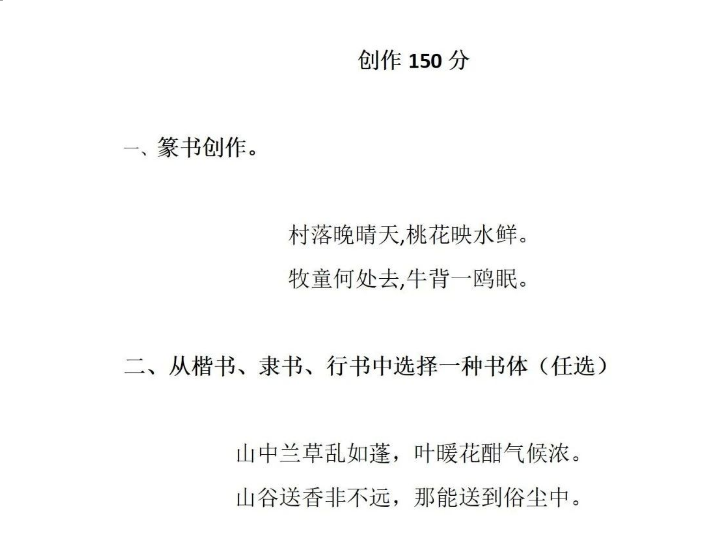 创作 150 分

一、篆书创作。

村落晚晴天,桃花映水鲜。
牧童何处去,牛背一鸥眠。

二、从楷书、隶书、行书中选择一种书体（任选）

山中兰草乱如蓬，叶暖花酣气候浓。
山谷送香非不远，那能送到俗尘中。